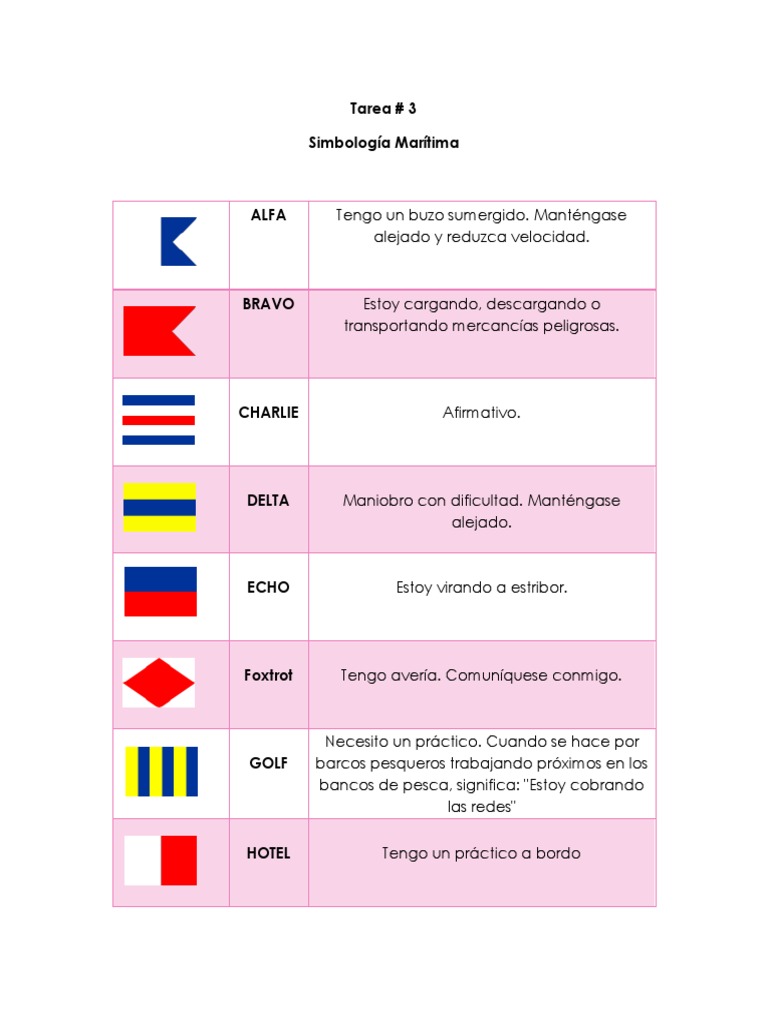 Tarea # 3

Simbología Marítima

| | | |
|---|---|---|
| | ALFA | Tengo un buzo sumergido. Manténgase alejado y reduzca velocidad. |
| | BRAVO | Estoy cargando, descargando o transportando mercancías peligrosas. |
| | CHARLIE | Afirmativo. |
| | DELTA | Maniobro con dificultad. Manténgase alejado. |
| | ECHO | Estoy virando a estribor. |
| | Foxtrot | Tengo avería. Comuníquese conmigo. |
| | GOLF | Necesito un práctico. Cuando se hace por barcos pesqueros trabajando próximos en los bancos de pesca, significa: "Estoy cobrando las redes" |
| | HOTEL | Tengo un práctico a bordo |